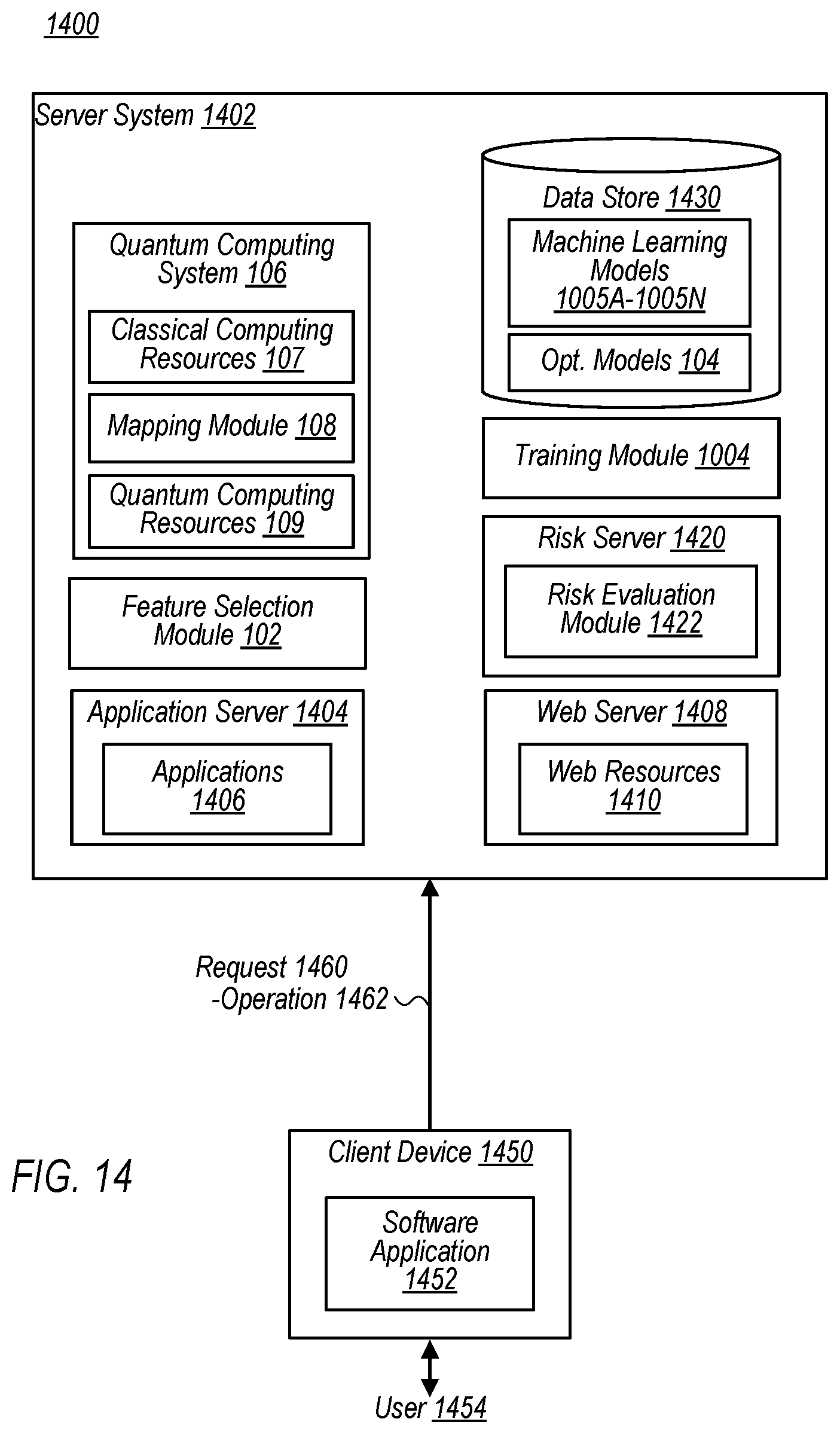 1400

Server System 1402

Quantum Computing System 106

Classical Computing Resources 107

Mapping Module 108

Quantum Computing Resources 109

Feature Selection Module 102

Application Server 1404

Applications 1406

Data Store 1430

Machine Learning Models 1005A-1005N

Opt. Models 104

Training Module 1004

Risk Server 1420

Risk Evaluation Module 1422

Web Server 1408

Web Resources 1410

Request 1460
-Operation 1462

FIG. 14

Client Device 1450

Software Application 1452

User 1454